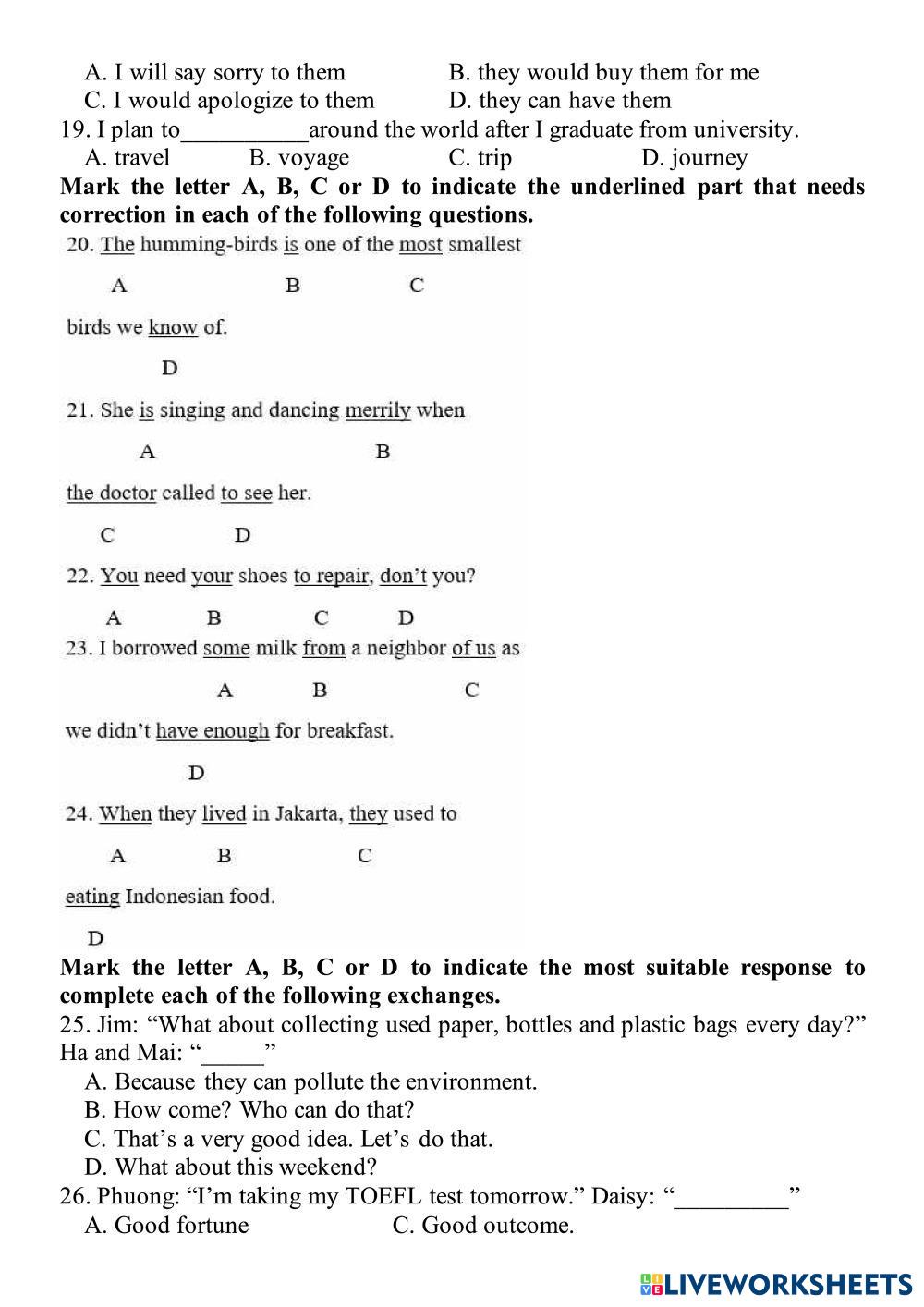 A. I will say sorry to them B. they would buy them for me
C. I would apologize to them D. they can have them
19. I plan to__________around the world after I graduate from university.
A. travel B. voyage C. trip D. journey
**Mark the letter A, B, C or D to indicate the underlined part that needs correction in each of the following questions.**
20. The humming-birds is one of the most smallest

A B C

birds we know of.

D

21. She is singing and dancing merrily when

A B

the doctor called to see her.

C D

22. You need your shoes to repair, don't you?

A B C D
23. I borrowed some milk from a neighbor of us as

A B C

we didn't have enough for breakfast.

D

24. When they lived in Jakarta, they used to

A B C

eating Indonesian food.

D
**Mark the letter A, B, C or D to indicate the most suitable response to complete each of the following exchanges.**
25. Jim: "What about collecting used paper, bottles and plastic bags every day?" Ha and Mai: "_____"
A. Because they can pollute the environment.
B. How come? Who can do that?
C. That's a very good idea. Let's do that.
D. What about this weekend?
26. Phuong: "I'm taking my TOEFL test tomorrow." Daisy: "_________"
A. Good fortune C. Good outcome.

LIVEWORKSHEETS